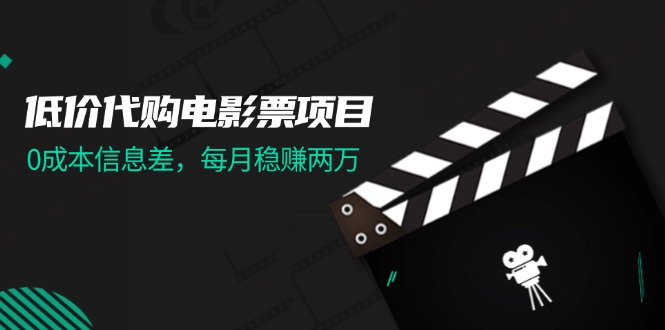 低价代购电影票项目
0成本信息差，每月稳赚两万